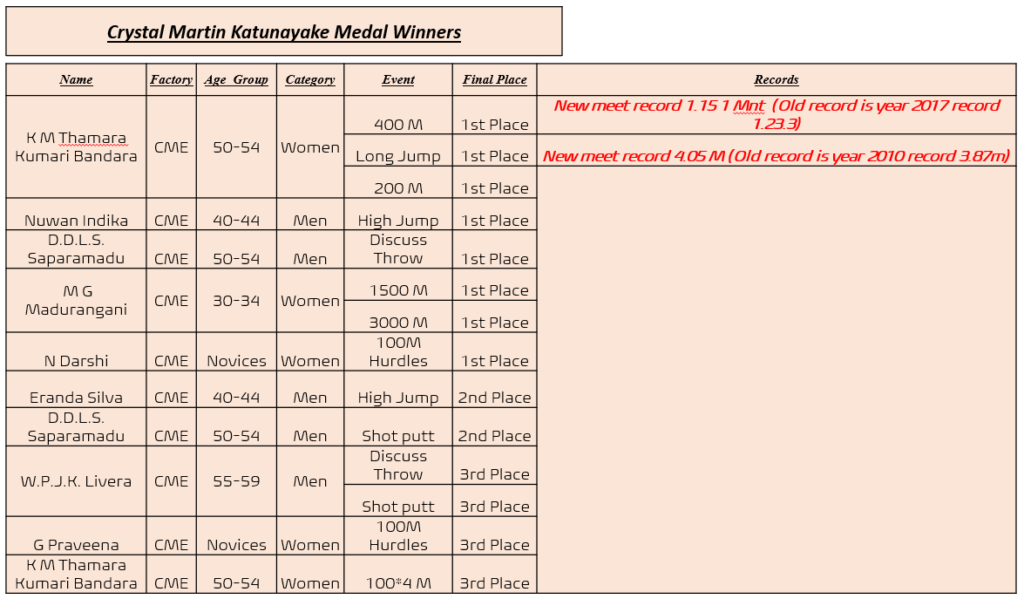 Crystal Martin Katunayake Medal Winners

| Name | Factory | Age Group | Category | Event | Final Place | Records |
|---|---|---|---|---|---|---|
| K M Thamara Kumari Bandara | CME | 50-54 | Women | 400 M | 1st Place | New meet record 1.15 1 Mnt (Old record is year 2017 record 1.23.3) |
| | | | | Long Jump | 1st Place | New meet record 4.05 M (Old record is year 2010 record 3.87m) |
| | | | | 200 M | 1st Place | |
| Nuwan Indika | CME | 40-44 | Men | High Jump | 1st Place | |
| D.D.L.S. Saparamadu | CME | 50-54 | Men | Discuss Throw | 1st Place | |
| M G Madurangani | CME | 30-34 | Women | 1500 M | 1st Place | |
| | | | | 3000 M | 1st Place | |
| N Darshi | CME | Novices | Women | 100M Hurdles | 1st Place | |
| Eranda Silva | CME | 40-44 | Men | High Jump | 2nd Place | |
| D.D.L.S. Saparamadu | CME | 50-54 | Men | Shot putt | 2nd Place | |
| W.P.J.K. Livera | CME | 55-59 | Men | Discuss Throw | 3rd Place | |
| | | | | Shot putt | 3rd Place | |
| G Praveena | CME | Novices | Women | 100M Hurdles | 3rd Place | |
| K M Thamara Kumari Bandara | CME | 50-54 | Women | 100*4 M | 3rd Place | |